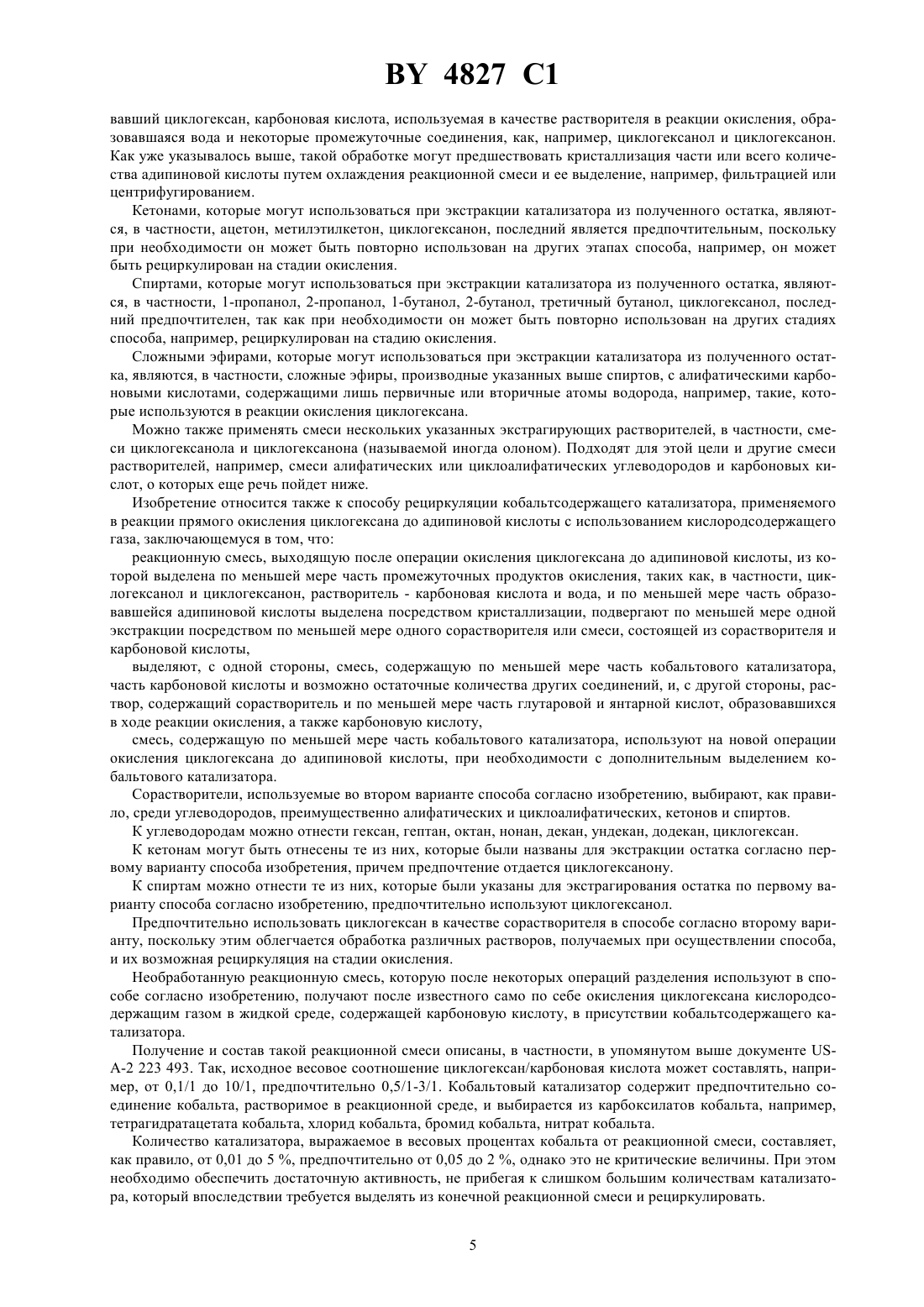 BY 4827 C1

вавший циклогексан, карбоновая кислота, используемая в качестве растворителя в реакции окисления, образовавшаяся вода и некоторые промежуточные соединения, как, например, циклогексанол и циклогексанон. Как уже указывалось выше, такой обработке могут предшествовать кристаллизация части или всего количества адипиновой кислоты путем охлаждения реакционной смеси и ее выделение, например, фильтрацией или центрифугированием.

Кетонами, которые могут использоваться при экстракции катализатора из полученного остатка, являются, в частности, ацетон, метилэтилкетон, циклогексанон, последний является предпочтительным, поскольку при необходимости он может быть повторно использован на других этапах способа, например, он может быть рециркулирован на стадии окисления.

Спиртами, которые могут использоваться при экстракции катализатора из полученного остатка, являются, в частности, 1-пропанол, 2-пропанол, 1-бутанол, 2-бутанол, третичный бутанол, циклогексанол, последний предпочтителен, так как при необходимости он может быть повторно использован на других стадиях способа, например, рециркулирован на стадию окисления.

Сложными эфирами, которые могут использоваться при экстракции катализатора из полученного остатка, являются, в частности, сложные эфиры, производные указанных выше спиртов, с алифатическими карбоновыми кислотами, содержащими лишь первичные или вторичные атомы водорода, например, такие, которые используются в реакции окисления циклогексана.

Можно также применять смеси нескольких указанных экстрагирующих растворителей, в частности, смеси циклогексанола и циклогексанона (называемой иногда олоном). Подходят для этой цели и другие смеси растворителей, например, смеси алифатических или циклоалифатических углеводородов и карбоновых кислот, о которых еще речь пойдет ниже.

Изобретение относится также к способу рециркуляции кобальтсодержащего катализатора, применяемого в реакции прямого окисления циклогексана до адипиновой кислоты с использованием кислородсодержащего газа, заключающемуся в том, что:

реакционную смесь, выходящую после операции окисления циклогексана до адипиновой кислоты, из которой выделена по меньшей мере часть промежуточных продуктов окисления, таких как, в частности, циклогексанол и циклогексанон, растворитель - карбоновая кислота и вода, и по меньшей мере часть образовавшейся адипиновой кислоты выделена посредством кристаллизации, подвергают по меньшей мере одной экстракции посредством по меньшей мере одного сорастворителя или смеси, состоящей из сорастворителя и карбоновой кислоты,

выделяют, с одной стороны, смесь, содержащую по меньшей мере часть кобальтового катализатора, часть карбоновой кислоты и возможно остаточные количества других соединений, и, с другой стороны, раствор, содержащий сорастворитель и по меньшей мере часть глутаровой и янтарной кислот, образовавшихся в ходе реакции окисления, а также карбоновую кислоту,

смесь, содержащую по меньшей мере часть кобальтового катализатора, используют на новой операции окисления циклогексана до адипиновой кислоты, при необходимости с дополнительным выделением кобальтового катализатора.

Сорастворители, используемые во втором варианте способа согласно изобретению, выбирают, как правило, среди углеводородов, преимущественно алифатических и циклоалифатических, кетонов и спиртов.

К углеводородам можно отнести гексан, гептан, октан, нонан, декан, ундекан, додекан, циклогексан.

К кетонам могут быть отнесены те из них, которые были названы для экстракции остатка согласно первому варианту способа изобретения, причем предпочтение отдается циклогексанону.

К спиртам можно отнести те из них, которые были указаны для экстрагирования остатка по первому варианту способа согласно изобретению, предпочтительно используют циклогексанол.

Предпочтительно использовать циклогексан в качестве сорастворителя в способе согласно второму варианту, поскольку этим облегчается обработка различных растворов, получаемых при осуществлении способа, и их возможная рециркуляция на стадии окисления.

Необработанную реакционную смесь, которую после некоторых операций разделения используют в способе согласно изобретению, получают после известного само по себе окисления циклогексана кислородсодержащим газом в жидкой среде, содержащей карбоновую кислоту, в присутствии кобальтсодержащего катализатора.

Получение и состав такой реакционной смеси описаны, в частности, в упомянутом выше документе US-A-2 223 493. Так, исходное весовое соотношение циклогексан/карбоновая кислота может составлять, например, от 0,1/1 до 10/1, предпочтительно 0,5/1-3/1. Кобальтовый катализатор содержит предпочтительно соединение кобальта, растворимое в реакционной среде, и выбирается из карбоксилатов кобальта, например, тетрагидратацетата кобальта, хлорид кобальта, бромид кобальта, нитрат кобальта.

Количество катализатора, выражаемое в весовых процентах кобальта от реакционной смеси, составляет, как правило, от 0,01 до 5 %, предпочтительно от 0,05 до 2 %, однако это не критические величины. При этом необходимо обеспечить достаточную активность, не прибегая к слишком большим количествам катализатора, который впоследствии требуется выделять из конечной реакционной смеси и рециркулировать.

5